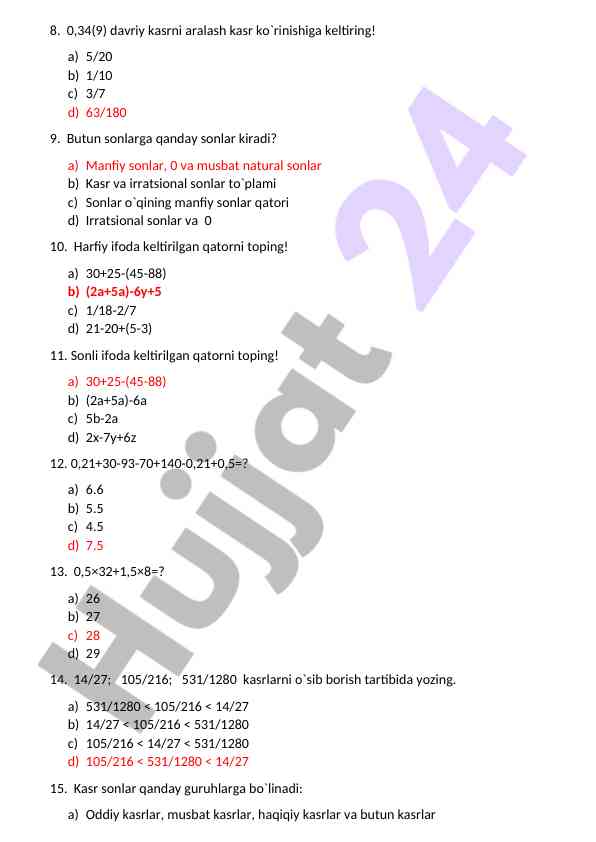 8. 0,34(9) davriy kasrni aralash kasr ko`rinishiga keltiring!

a) 5/20
b) 1/10
c) 3/7
d) 63/180

9. Butun sonlarga qanday sonlar kiradi?

a) Manfiy sonlar, 0 va musbat natural sonlar
b) Kasr va irratsional sonlar to`plami
c) Sonlar o`qining manfiy sonlar qatori
d) Irratsional sonlar va 0

10. Harfiy ifoda keltirilgan qatorni toping!

a) 30+25-(45-88)
b) (2a+5a)-6y+5
c) 1/18-2/7
d) 21-20+(5-3)

11. Sonli ifoda keltirilgan qatorni toping!

a) 30+25-(45-88)
b) (2a+5a)-6a
c) 5b-2a
d) 2x-7y+6z

12. 0,21+30-93-70+140-0,21+0,5=?

a) 6.6
b) 5.5
c) 4.5
d) 7.5

13. 0,5×32+1,5×8=?

a) 26
b) 27
c) 28
d) 29

14. 14/27; 105/216; 531/1280 kasrlarni o`sib borish tartibida yozing.

a) 531/1280 < 105/216 < 14/27
b) 14/27 < 105/216 < 531/1280
c) 105/216 < 14/27 < 531/1280
d) 105/216 < 531/1280 < 14/27

15. Kasr sonlar qanday guruhlarga bo`linadi:

a) Oddiy kasrlar, musbat kasrlar, haqiqiy kasrlar va butun kasrlar

Hujjat 24